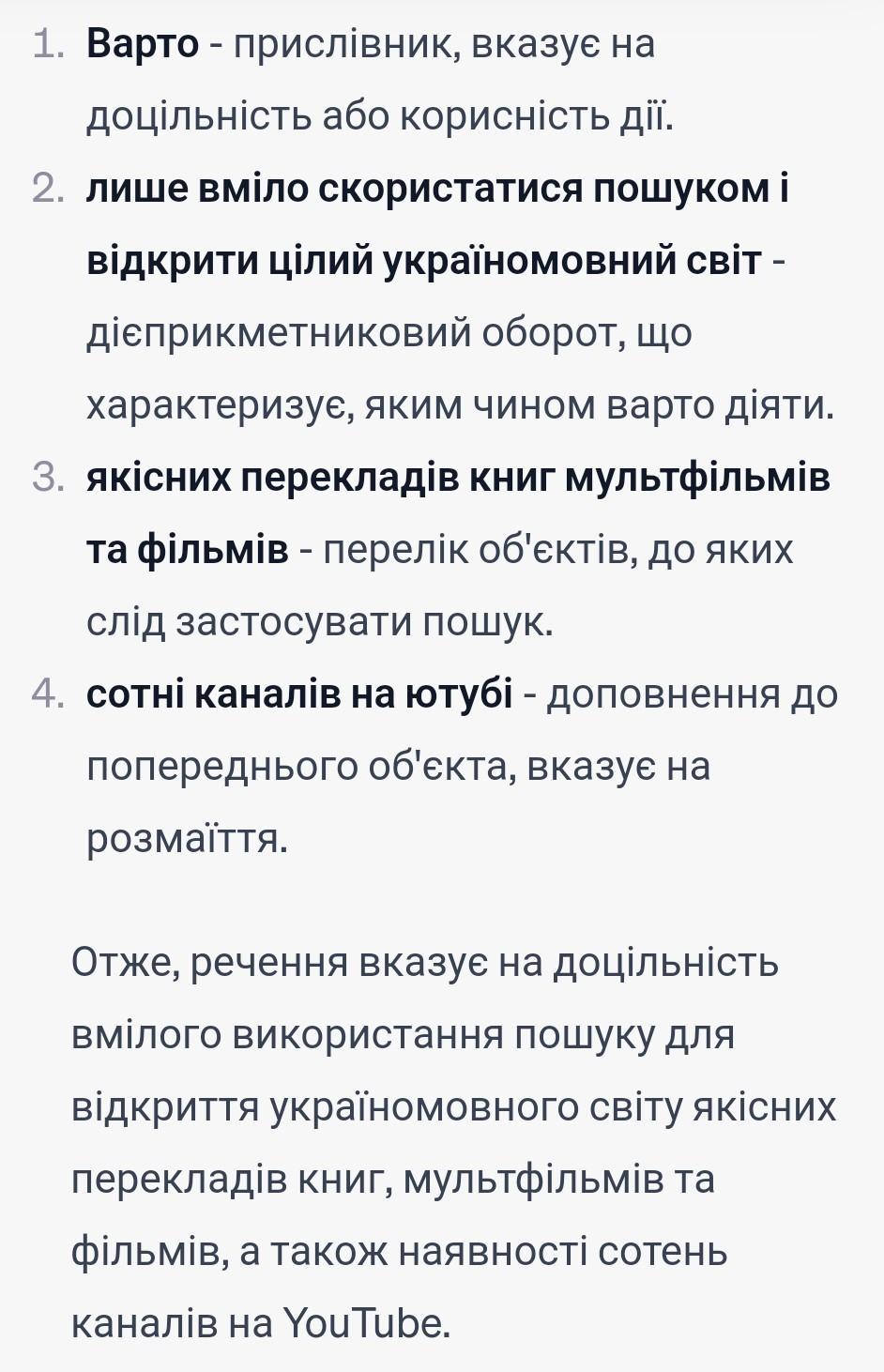 1. Варто - прислівник, вказує на доцільність або корисність дії.
2. лише вміло скористатися пошуком і відкрити цілий україномовний світ - дієприкметниковий оборот, що характеризує, яким чином варто діяти.
3. якісних перекладів книг мультфільмів та фільмів - перелік об'єктів, до яких слід застосувати пошук.
4. сотні каналів на ютубі - доповнення до попереднього об'єкта, вказує на розмаїття.

Отже, речення вказує на доцільність вмілого використання пошуку для відкриття україномовного світу якісних перекладів книг, мультфільмів та фільмів, а також наявності сотень каналів на YouTube.